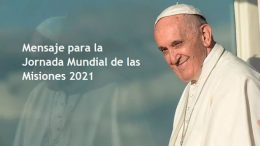 Mensaje para la Jornada Mundial de las Misiones 2021